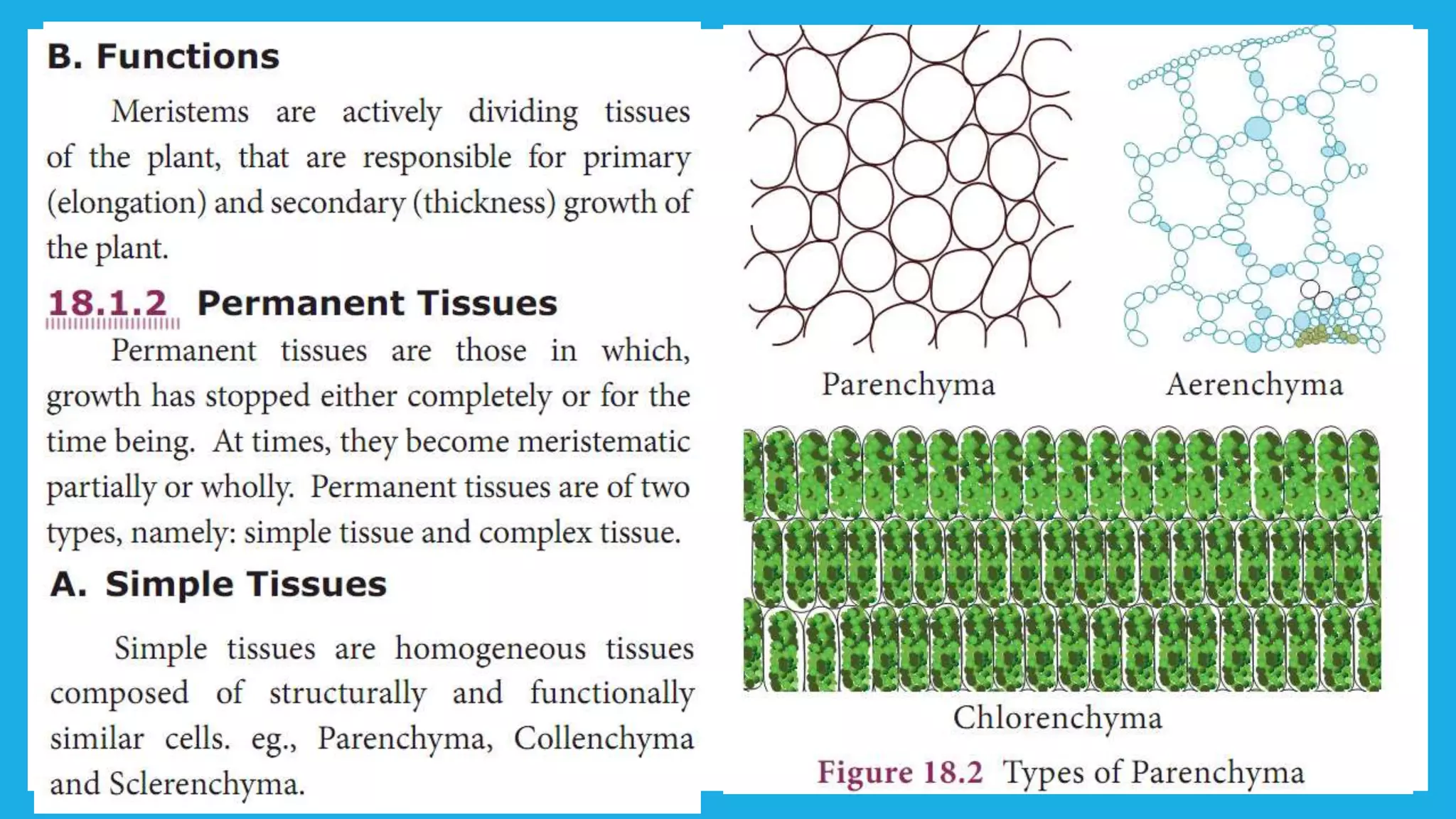 B. Functions

Meristems are actively dividing tissues of the plant, that are responsible for primary (elongation) and secondary (thickness) growth of the plant.

18.1.2 Permanent Tissues

Permanent tissues are those in which, growth has stopped either completely or for the time being. At times, they become meristematic partially or wholly. Permanent tissues are of two types, namely: simple tissue and complex tissue.

A. Simple Tissues

Simple tissues are homogeneous tissues composed of structurally and functionally similar cells. eg., Parenchyma, Collenchyma and Sclerenchyma.

Parenchyma

Aerenchyma

Chlorenchyma

Figure 18.2 Types of Parenchyma